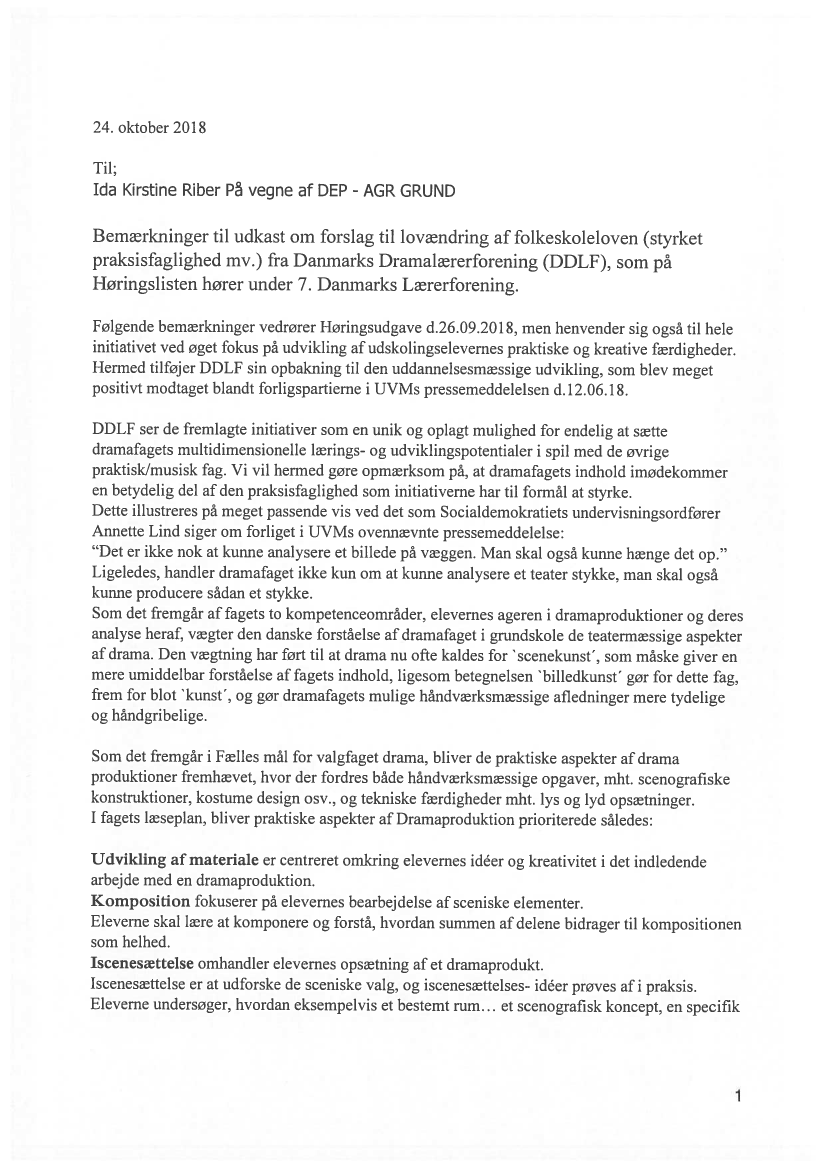 24. oktober 2018

Til;
Ida Kirstine Riber På vegne af DEP - AGR GRUND

Bemærkninger til udkast om forslag til lovændring af folkeskoleloven (styrket praksisfaglighed mv.) fra Danmarks Dramalærerforening (DDLF), som på Høringslisten hører under 7. Danmarks Lærerforening.

Følgende bemærkninger vedrører Høringsudgave d.26.09.2018, men henvender sig også til hele initiativet ved øget fokus på udvikling af udskolingselevernes praktiske og kreative færdigheder. Hermed tilføjer DDLF sin opbakning til den uddannelsesmæssige udvikling, som blev meget positivt modtaget blandt forligspartierne i UVMs pressemeddelelsen d.12.06.18.

DDLF ser de fremlagte initiativer som en unik og oplagt mulighed for endelig at sætte dramafagets multidimensionelle lærings- og udviklingspotentialer i spil med de øvrige praktisk/musisk fag. Vi vil hermed gøre opmærksom på, at dramafagets indhold imødekommer en betydelig del af den praksisfaglighed som initiativerne har til formål at styrke.
Dette illustreres på meget passende vis ved det som Socialdemokratiets undervisningsordfører Annette Lind siger om forliget i UVMs ovennævnte pressemeddelelse:
"Det er ikke nok at kunne analysere et billede på væggen. Man skal også kunne hænge det op." Ligeledes, handler dramafaget ikke kun om at kunne analysere et teater stykke, man skal også kunne producere sådan et stykke.
Som det fremgår af fagets to kompetenceområder, elevernes ageren i dramaproduktioner og deres analyse heraf, vægter den danske forståelse af dramafaget i grundskole de teatermæssige aspekter af drama. Den vægtning har ført til at drama nu ofte kaldes for `scenekunst´, som måske giver en mere umiddelbar forståelse af fagets indhold, ligesom betegnelsen `billedkunst´ gør for dette fag, frem for blot `kunst´, og gør dramafagets mulige håndværksmæssige afledninger mere tydelige og håndgribelige.

Som det fremgår i Fælles mål for valgfaget drama, bliver de praktiske aspekter af drama produktioner fremhævet, hvor der fordres både håndværksmæssige opgaver, mht. scenografiske konstruktioner, kostume design osv., og tekniske færdigheder mht. lys og lyd opsætninger.
I fagets læseplan, bliver praktiske aspekter af Dramaproduktion prioriterede således:

Udvikling af materiale er centreret omkring elevernes idéer og kreativitet i det indledende arbejde med en dramaproduktion.
Komposition fokuserer på elevernes bearbejdelse af sceniske elementer.
Eleverne skal lære at komponere og forstå, hvordan summen af delene bidrager til kompositionen som helhed.
Iscenesættelse omhandler elevernes opsætning af et dramaprodukt.
Iscenesættelse er at udforske de sceniske valg, og iscenesættelses- idéer prøves af i praksis. Eleverne undersøger, hvordan eksempelvis et bestemt rum… et scenografisk koncept, en specifik

1